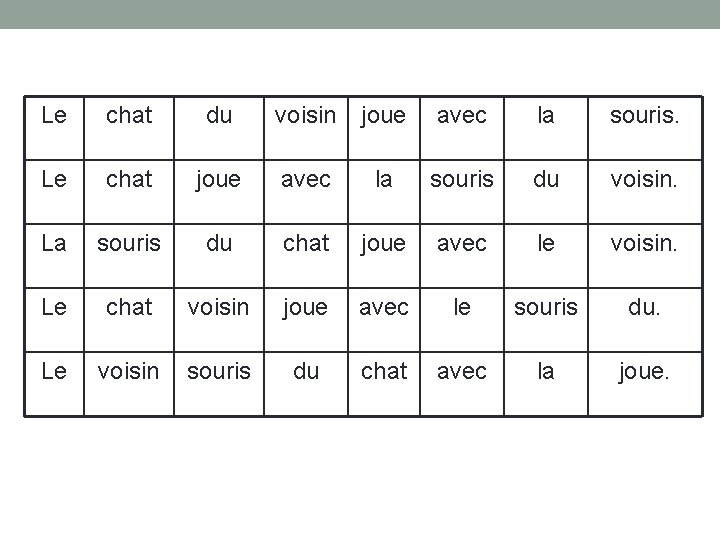 | Le | chat | du | voisin | joue | avec | la | souris. |
|---|---|---|---|---|---|---|---|
| Le | chat | joue | avec | la | souris | du | voisin. |
| La | souris | du | chat | joue | avec | le | voisin. |
| Le | chat | voisin | joue | avec | le | souris | du. |
| Le | voisin | souris | du | chat | avec | la | joue. |